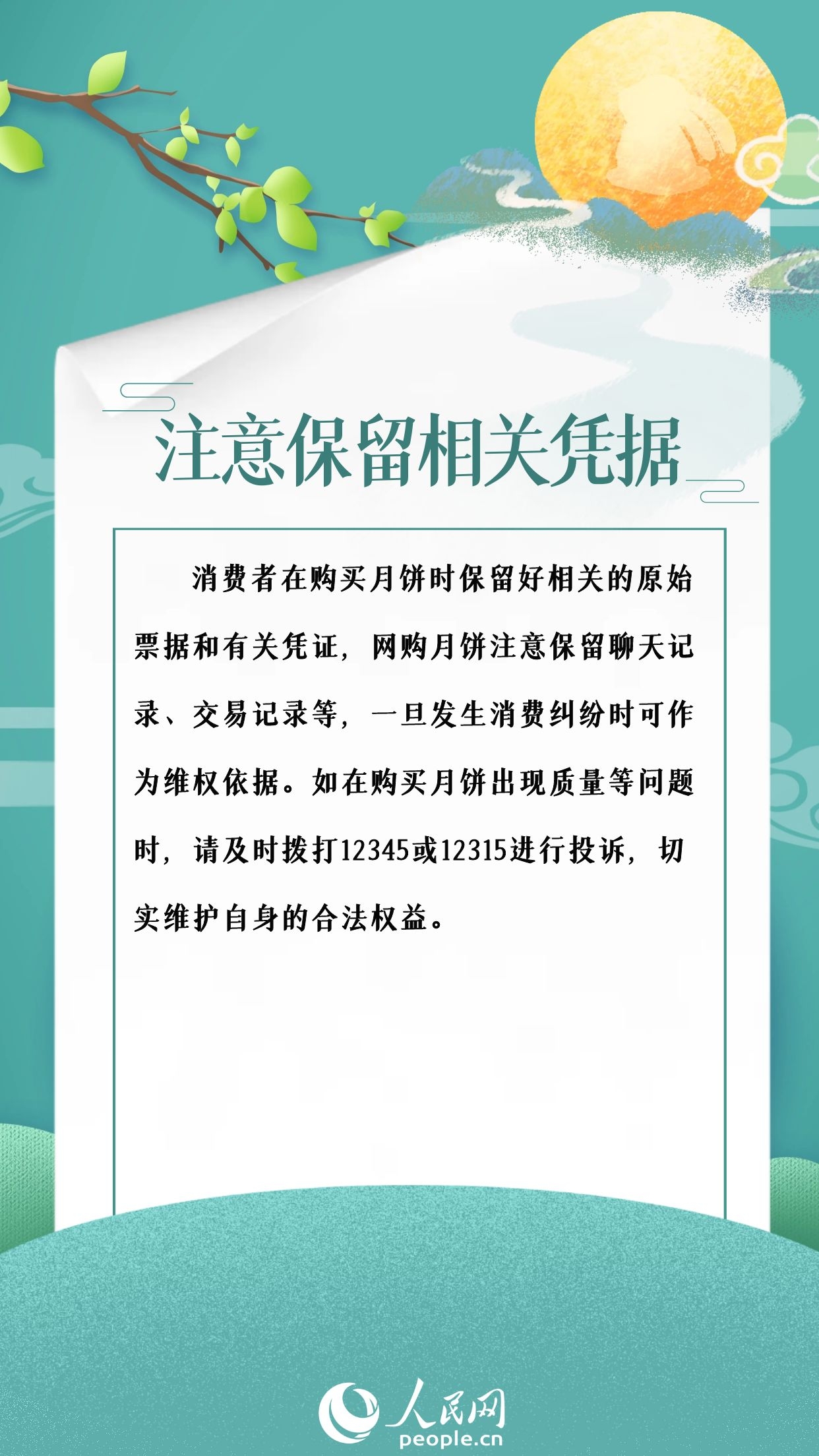 注意保留相关凭据

消费者在购买月饼时保留好相关的原始票据和有关凭证，网购月饼注意保留聊天记录、交易记录等，一旦发生消费纠纷时可作为维权依据。如在购买月饼出现质量等问题时，请及时拨打12345或12315进行投诉，切实维护自身的合法权益。

人民网
people.cn